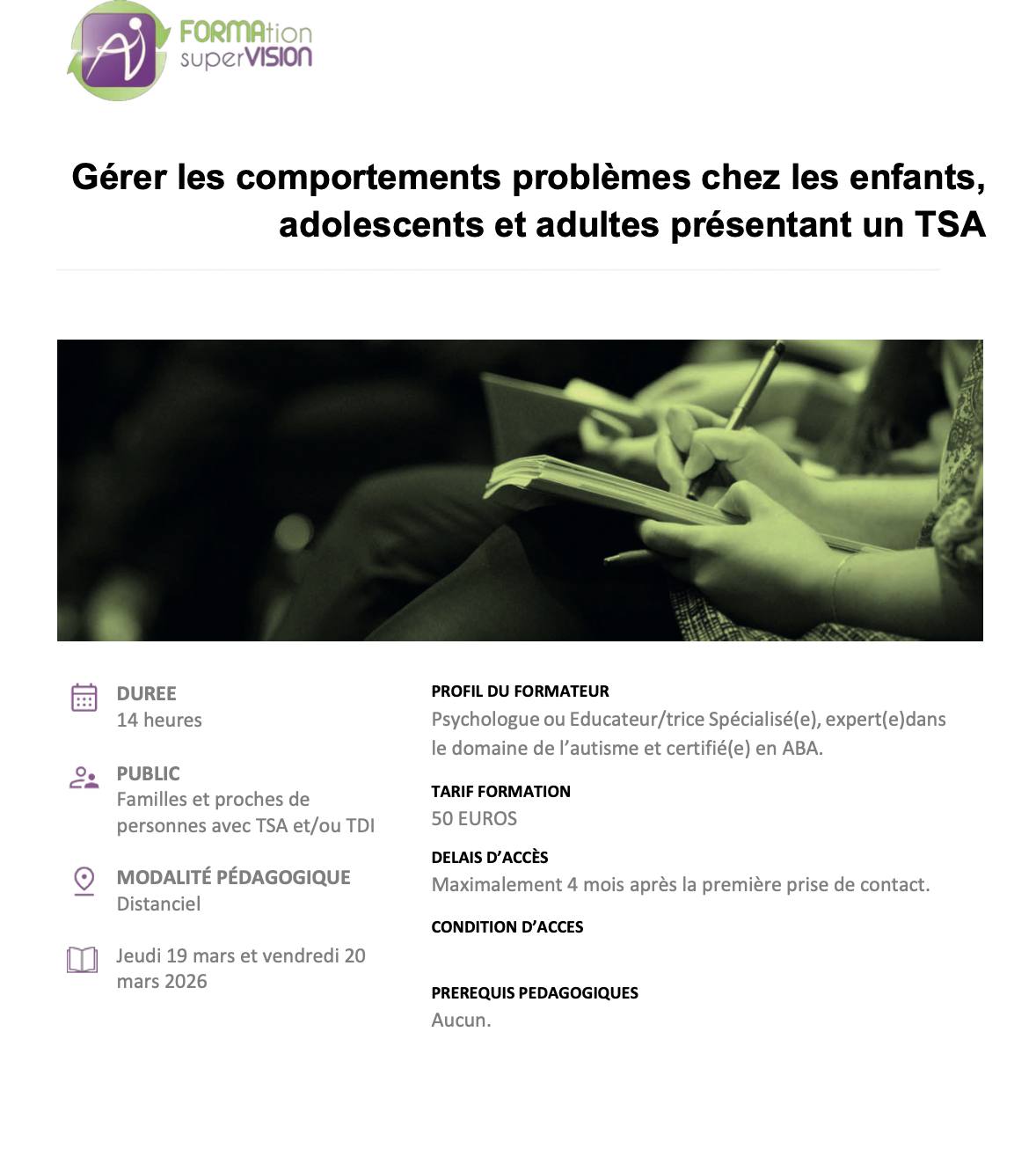 FORMAtion superVISION

Gérer les comportements problèmes chez les enfants, adolescents et adultes présentant un TSA

DUREE
14 heures

PUBLIC
Familles et proches de personnes avec TSA et/ou TDI

MODALITÉ PÉDAGOGIQUE
Distanciel

Jeudi 19 mars et vendredi 20 mars 2026

PROFIL DU FORMATEUR
Psychologue ou Educateur/trice Spécialisé(e), expert(e)dans le domaine de l'autisme et certifié(e) en ABA.

TARIF FORMATION
50 EUROS

DELAIS D'ACCÈS
Maximalement 4 mois après la première prise de contact.

CONDITION D'ACCES

PREREQUIS PEDAGOGIQUES
Aucun.